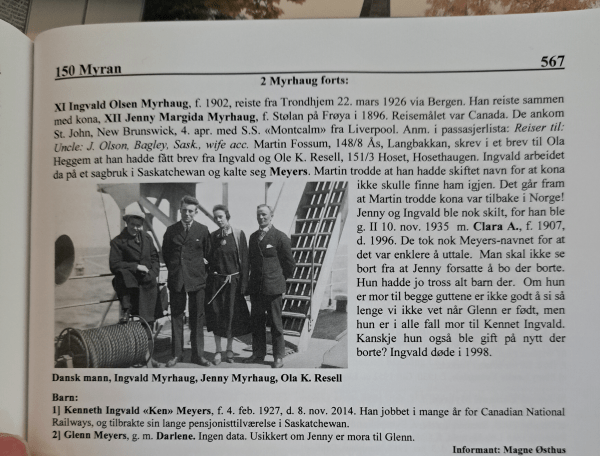 150 Myran 567

2 Myrhaug forts:

XI Ingvald Olsen Myrhaug, f. 1902, reiste fra Trondhjem 22. mars 1926 via Bergen. Han reiste sammen med kona, XII Jenny Margida Myrhaug, f. Stølan på Frøya i 1896. Reisemålet var Canada. De ankom St. John, New Brunswick, 4. apr. med S.S. «Montcalm» fra Liverpool. Anm. i passasjerlista: Reiser til: Uncle: J. Olson, Bagley, Sask., wife acc. Martin Fossum, 148/8 Ås, Langbakkan, skrev i et brev til Ola Heggem at han hadde fått brev fra Ingvald og Ole K. Resell, 151/3 Hoset, Hosethaugen. Ingvald arbeidet da på et sagbruk i Saskatchewan og kalte seg Meyers. Martin trodde at han hadde skiftet navn for at kona ikke skulle finne ham igjen. Det går fram at Martin trodde kona var tilbake i Norge! Jenny og Ingvald ble nok skilt, for han ble g. II 10. nov. 1935 m. Clara A., f. 1907, d. 1996. De tok nok Meyers-navnet for at det var enklere å uttale. Man skal ikke se bort fra at Jenny forsatte å bo der borte. Hun hadde jo tross alt barn der. Om hun er mor til begge guttene er ikke godt å si så lenge vi ikke vet når Glenn er født, men hun er i alle fall mor til Kennet Ingvald. Kanskje hun også ble gift på nytt der borte? Ingvald døde i 1998.

Dansk mann, Ingvald Myrhaug, Jenny Myrhaug, Ola K. Resell

Barn:
1] Kenneth Ingvald «Ken» Meyers, f. 4. feb. 1927, d. 8. nov. 2014. Han jobbet i mange år for Canadian National Railways, og tilbrakte sin lange pensjonisttilværelse i Saskatchewan.
2] Glenn Meyers, g. m. Darlene. Ingen data. Usikkert om Jenny er mora til Glenn.

Informant: Magne Østhus